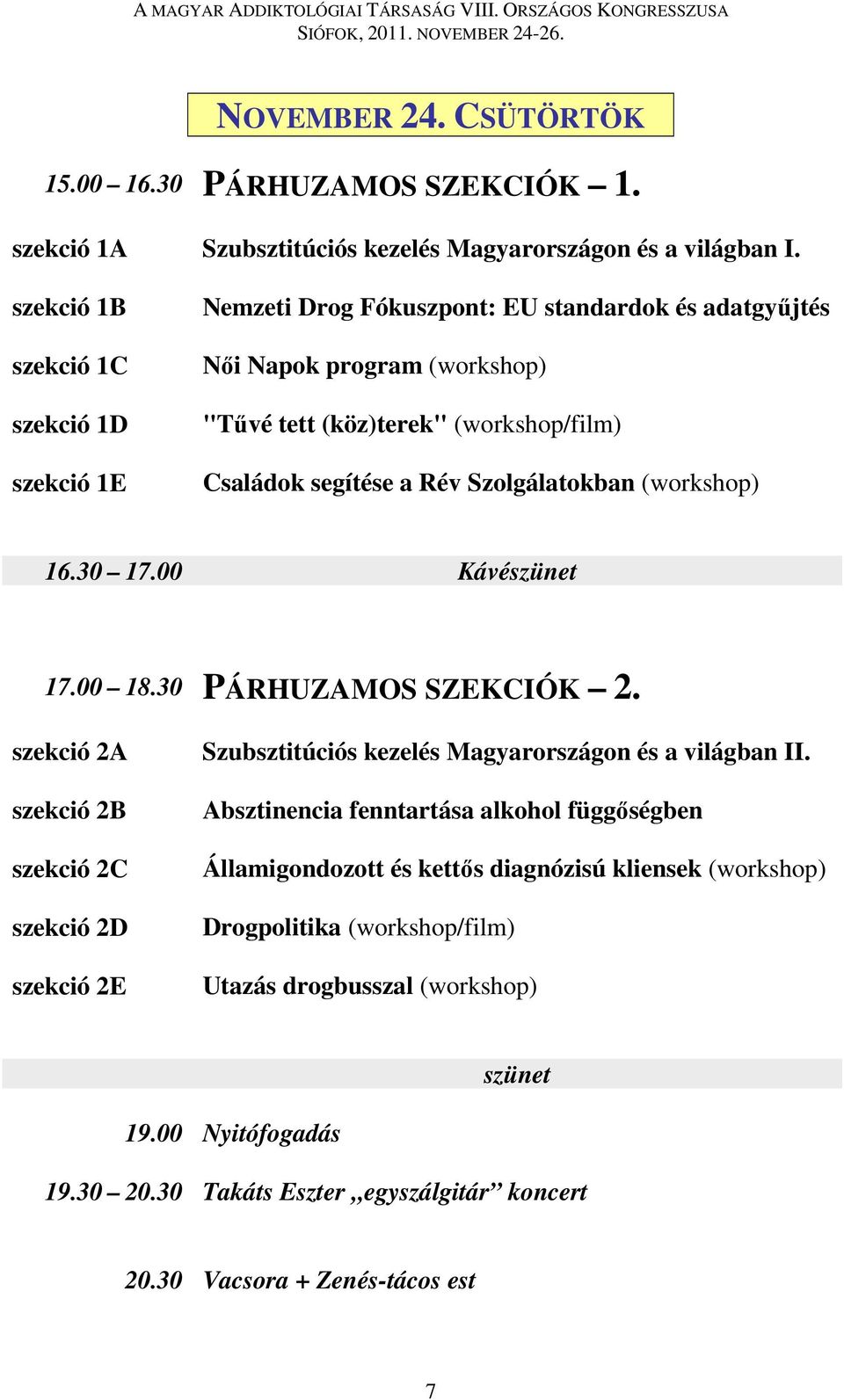 A MAGYAR ADDIKTOLÓGIAI TÁRSASÁG VIII. ORSZÁGOS KONGRESSZUSA
SIÓFOK, 2011. NOVEMBER 24-26.

NOVEMBER 24. CSÜTÖRTÖK

15.00 – 16.30 PÁRHUZAMOS SZEKCIÓK – 1.

szekció 1A Szubsztitúciós kezelés Magyarországon és a világban I.

szekció 1B Nemzeti Drog Fókuszpont: EU standardok és adatgyűjtés

szekció 1C Női Napok program (workshop)

szekció 1D "Tűvé tett (köz)terek" (workshop/film)

szekció 1E Családok segítése a Rév Szolgálatokban (workshop)

16.30 – 17.00 Kávészünet

17.00 – 18.30 PÁRHUZAMOS SZEKCIÓK – 2.

szekció 2A Szubsztitúciós kezelés Magyarországon és a világban II.

szekció 2B Absztinencia fenntartása alkohol függőségben

szekció 2C Államigondozott és kettős diagnózisú kliensek (workshop)

szekció 2D Drogpolitika (workshop/film)

szekció 2E Utazás drogbusszal (workshop)

szünet

19.00 Nyitófogadás

19.30 – 20.30 Takáts Eszter „egyszálgitár” koncert

20.30 Vacsora + Zenés-tácos est

7